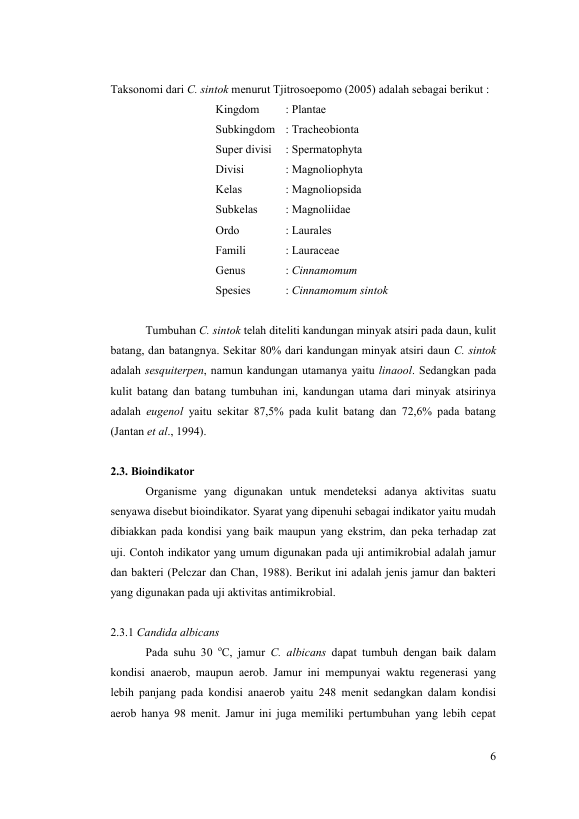 Taksonomi dari C. sintok menurut Tjitrosoepomo (2005) adalah sebagai berikut :

Kingdom : Plantae
Subkingdom : Tracheobionta
Super divisi : Spermatophyta
Divisi : Magnoliophyta
Kelas : Magnoliopsida
Subkelas : Magnoliidae
Ordo : Laurales
Famili : Lauraceae
Genus : Cinnamomum
Spesies : Cinnamomum sintok

Tumbuhan C. sintok telah diteliti kandungan minyak atsiri pada daun, kulit batang, dan batangnya. Sekitar 80% dari kandungan minyak atsiri daun C. sintok adalah sesquiterpen, namun kandungan utamanya yaitu linaool. Sedangkan pada kulit batang dan batang tumbuhan ini, kandungan utama dari minyak atsirinya adalah eugenol yaitu sekitar 87,5% pada kulit batang dan 72,6% pada batang (Jantan et al., 1994).

2.3. Bioindikator

Organisme yang digunakan untuk mendeteksi adanya aktivitas suatu senyawa disebut bioindikator. Syarat yang dipenuhi sebagai indikator yaitu mudah dibiakkan pada kondisi yang baik maupun yang ekstrim, dan peka terhadap zat uji. Contoh indikator yang umum digunakan pada uji antimikrobial adalah jamur dan bakteri (Pelczar dan Chan, 1988). Berikut ini adalah jenis jamur dan bakteri yang digunakan pada uji aktivitas antimikrobial.

2.3.1 Candida albicans

Pada suhu 30 $^{o}$C, jamur C. albicans dapat tumbuh dengan baik dalam kondisi anaerob, maupun aerob. Jamur ini mempunyai waktu regenerasi yang lebih panjang pada kondisi anaerob yaitu 248 menit sedangkan dalam kondisi aerob hanya 98 menit. Jamur ini juga memiliki pertumbuhan yang lebih cepat

6